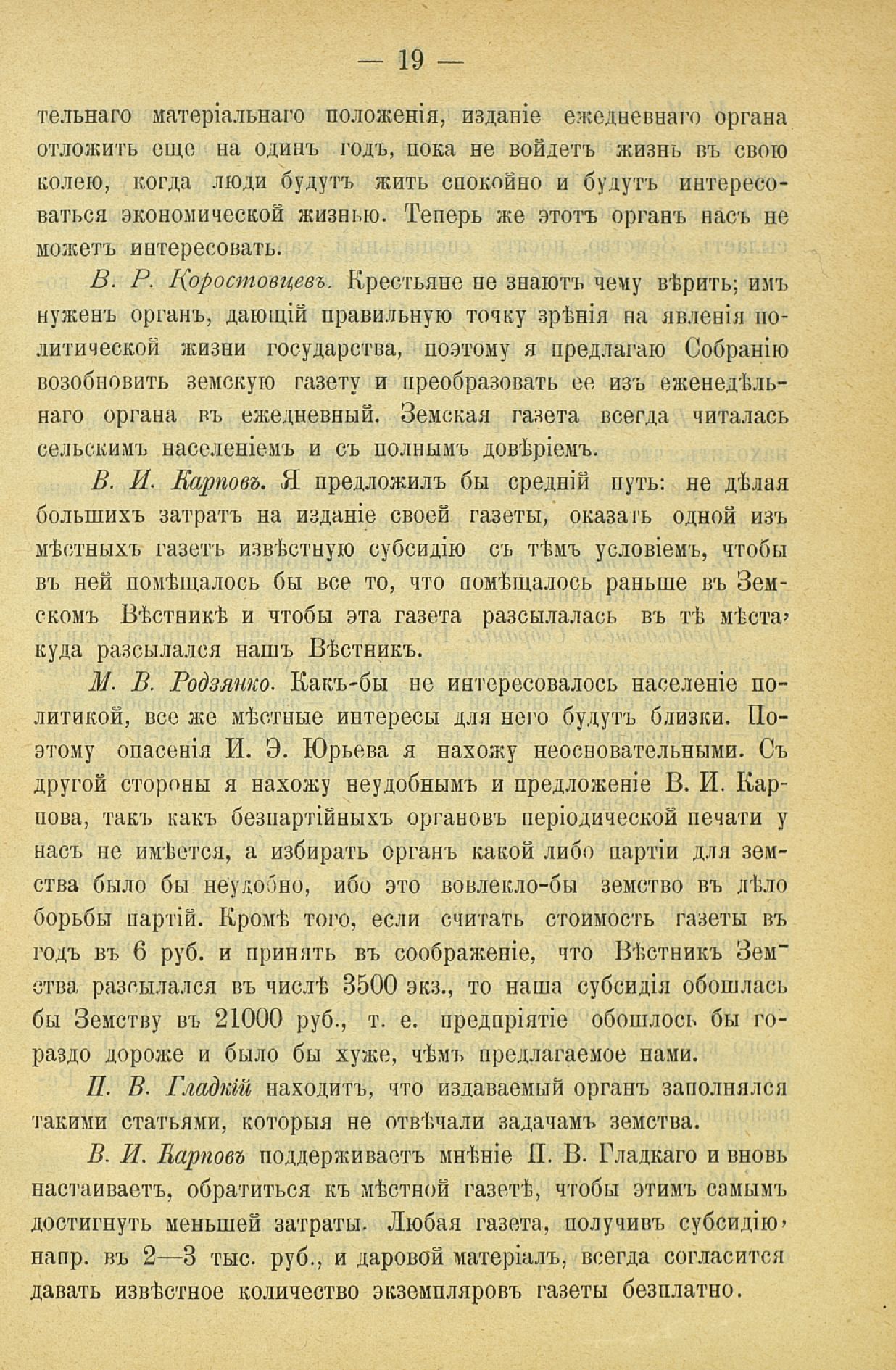 — 19 —

тельнаго матеріальнаго положенія, изданіе ежедневнаго органа отложить еще на одинъ годъ, пока не войдетъ жизнь въ свою колею, когда люди будутъ жить спокойно и будутъ интересоваться экономической жизнью. Теперь же этотъ органъ насъ не можетъ интересовать.

В. Р. Коростовцевъ. Крестьяне не знаютъ чему вѣрить; имъ нуженъ органъ, дающій правильную точку зрѣнія на явленія политической жизни государства, поэтому я предлагаю Собранію возобновить земскую газету и преобразовать ее изъ еженедѣльнаго органа въ ежедневный. Земская газета всегда читалась сельскимъ населеніемъ и съ полнымъ довѣріемъ.

В. И. Карповъ. Я предложилъ бы средній путь: не дѣлая большихъ затратъ на изданіе своей газеты, оказать одной изъ мѣстныхъ газетъ извѣстную субсидію съ тѣмъ условіемъ, чтобы въ ней помѣщалось бы все то, что помѣщалось раньше въ Земскомъ Вѣстникѣ и чтобы эта газета разсылалась въ тѣ мѣста, куда разсылался нашъ Вѣстникъ.

М. В. Родзянко. Какъ-бы не интересовалось населеніе политикой, все же мѣстные интересы для него будутъ близки. Поэтому опасенія И. Э. Юрьева я нахожу неосновательными. Съ другой стороны я нахожу неудобнымъ и предложеніе В. И. Карпова, такъ какъ безпартійныхъ органовъ періодической печати у насъ не имѣется, а избирать органъ какой либо партіи для земства было бы неудобно, ибо это вовлекло-бы земство въ дѣло борьбы партій. Кромѣ того, если считать стоимость газеты въ годъ въ 6 руб. и принять въ соображеніе, что Вѣстникъ Земства разсылался въ числѣ 3500 экз., то наша субсидія обошлась бы Земству въ 21000 руб., т. е. предпріятіе обошлось бы гораздо дороже и было бы хуже, чѣмъ предлагаемое нами.

П. В. Гладкій находитъ, что издаваемый органъ заполнялся такими статьями, которыя не отвѣчали задачамъ земства.

В. И. Карповъ поддерживаетъ мнѣніе П. В. Гладкаго и вновь настаиваетъ, обратиться къ мѣстной газетѣ, чтобы этимъ самымъ достигнуть меньшей затраты. Любая газета, получивъ субсидію, напр. въ 2—3 тыс. руб., и даровой матеріалъ, всегда согласится давать извѣстное количество экземпляровъ газеты безплатно.